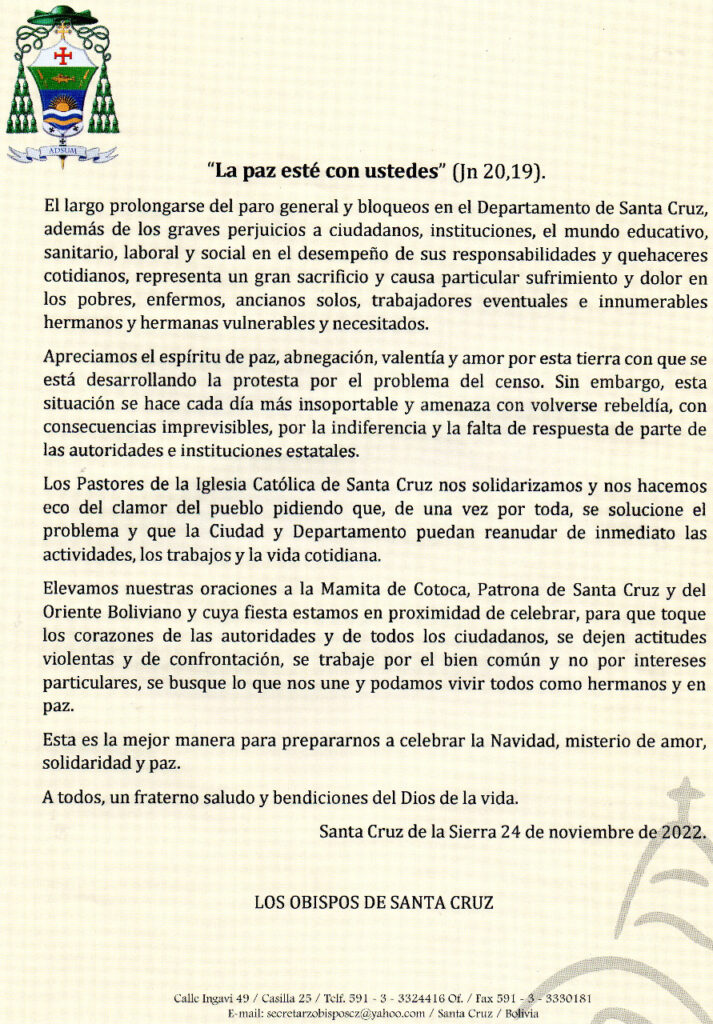 ADSUM

"La paz esté con ustedes" (Jn 20,19).

El largo prolongarse del paro general y bloqueos en el Departamento de Santa Cruz, además de los graves perjuicios a ciudadanos, instituciones, el mundo educativo, sanitario, laboral y social en el desempeño de sus responsabilidades y quehaceres cotidianos, representa un gran sacrificio y causa particular sufrimiento y dolor en los pobres, enfermos, ancianos solos, trabajadores eventuales e innumerables hermanos y hermanas vulnerables y necesitados.

Apreciamos el espíritu de paz, abnegación, valentía y amor por esta tierra con que se está desarrollando la protesta por el problema del censo. Sin embargo, esta situación se hace cada día más insoportable y amenaza con volverse rebeldía, con consecuencias imprevisibles, por la indiferencia y la falta de respuesta de parte de las autoridades e instituciones estatales.

Los Pastores de la Iglesia Católica de Santa Cruz nos solidarizamos y nos hacemos eco del clamor del pueblo pidiendo que, de una vez por toda, se solucione el problema y que la Ciudad y Departamento puedan reanudar de inmediato las actividades, los trabajos y la vida cotidiana.

Elevamos nuestras oraciones a la Mamita de Cotoca, Patrona de Santa Cruz y del Oriente Boliviano y cuya fiesta estamos en proximidad de celebrar, para que toque los corazones de las autoridades y de todos los ciudadanos, se dejen actitudes violentas y de confrontación, se trabaje por el bien común y no por intereses particulares, se busque lo que nos une y podamos vivir todos como hermanos y en paz.

Esta es la mejor manera para prepararnos a celebrar la Navidad, misterio de amor, solidaridad y paz.

A todos, un fraterno saludo y bendiciones del Dios de la vida.

Santa Cruz de la Sierra 24 de noviembre de 2022.

LOS OBISPOS DE SANTA CRUZ

Calle Ingavi 49 / Casilla 25 / Telf. 591 - 3 - 3324416 Of. / Fax 591 - 3 - 3330181
E-mail: secretarzobisposcz@yahoo.com / Santa Cruz / Bolivia